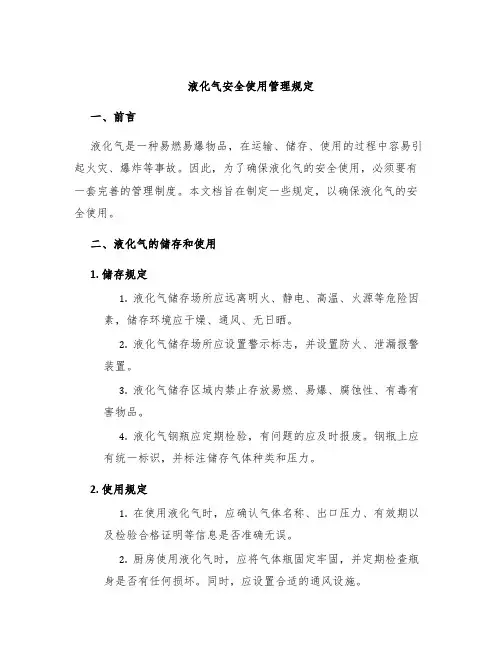 液化气安全使用管理规定

一、前言

液化气是一种易燃易爆物品，在运输、储存、使用的过程中容易引起火灾、爆炸等事故。因此，为了确保液化气的安全使用，必须要有一套完善的管理制度。本文档旨在制定一些规定，以确保液化气的安全使用。

二、液化气的储存和使用

1. 储存规定

1. 液化气储存场所应远离明火、静电、高温、火源等危险因素，储存环境应干燥、通风、无日晒。

2. 液化气储存场所应设置警示标志，并设置防火、泄漏报警装置。

3. 液化气储存区域内禁止存放易燃、易爆、腐蚀性、有毒有害物品。

4. 液化气钢瓶应定期检验，有问题的应及时报废。钢瓶上应有统一标识，并标注储存气体种类和压力。

2. 使用规定

1. 在使用液化气时，应确认气体名称、出口压力、有效期以及检验合格证明等信息是否准确无误。

2. 厨房使用液化气时，应将气体瓶固定牢固，并定期检查瓶身是否有任何损坏。同时，应设置合适的通风设施。